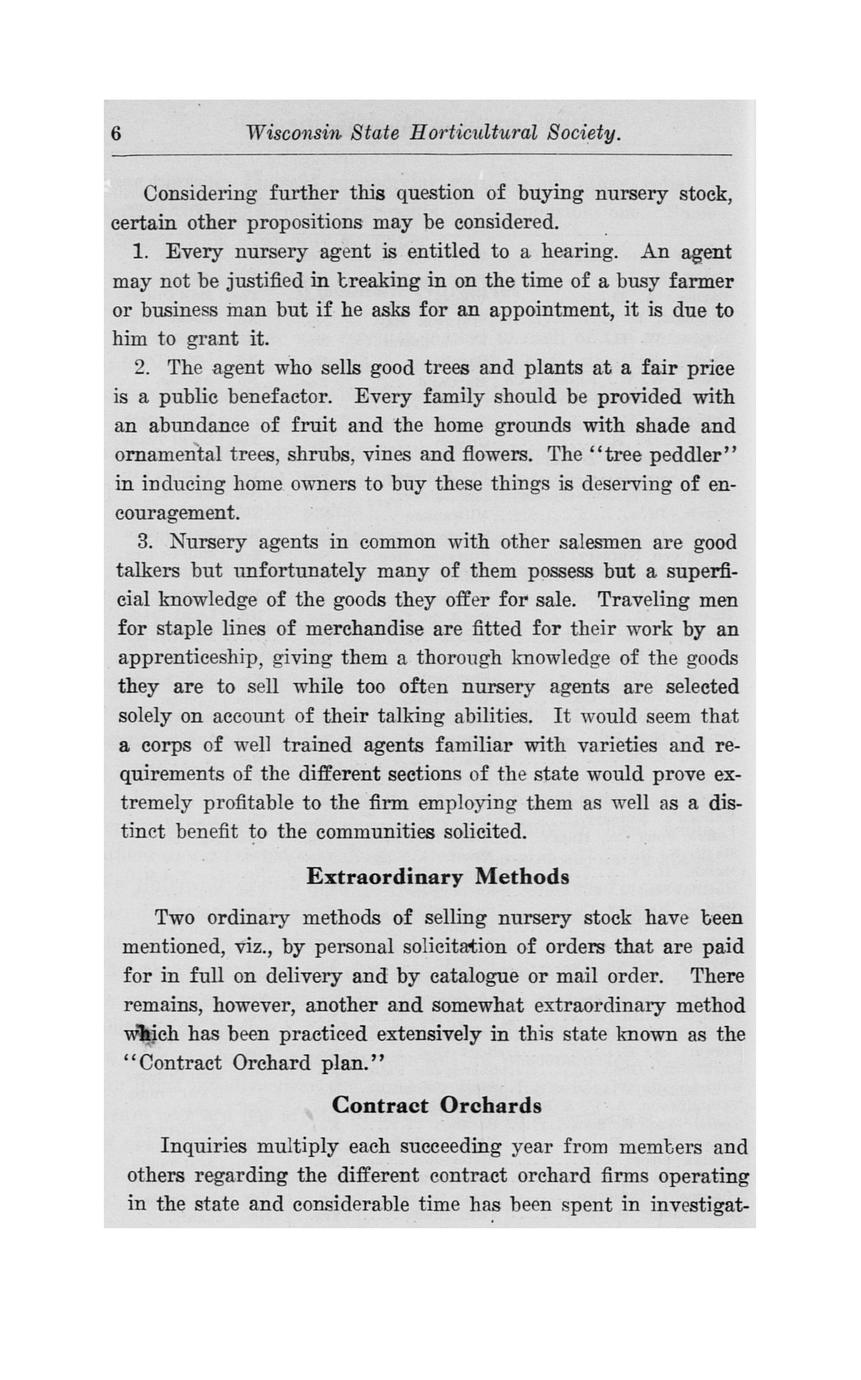 6 Wisconsin State Horticultural Society.

Considering further this question of buying nursery stock, certain other propositions may be considered.

1. Every nursery agent is entitled to a hearing. An agent may not be justified in breaking in on the time of a busy farmer or business man but if he asks for an appointment, it is due to him to grant it.

2. The agent who sells good trees and plants at a fair price is a public benefactor. Every family should be provided with an abundance of fruit and the home grounds with shade and ornamental trees, shrubs, vines and flowers. The "tree peddler" in inducing home owners to buy these things is deserving of encouragement.

3. Nursery agents in common with other salesmen are good talkers but unfortunately many of them possess but a superficial knowledge of the goods they offer for sale. Traveling men for staple lines of merchandise are fitted for their work by an apprenticeship, giving them a thorough knowledge of the goods they are to sell while too often nursery agents are selected solely on account of their talking abilities. It would seem that a corps of well trained agents familiar with varieties and requirements of the different sections of the state would prove extremely profitable to the firm employing them as well as a distinct benefit to the communities solicited.

Extraordinary Methods

Two ordinary methods of selling nursery stock have been mentioned, viz., by personal solicitation of orders that are paid for in full on delivery and by catalogue or mail order. There remains, however, another and somewhat extraordinary method which has been practiced extensively in this state known as the "Contract Orchard plan."

Contract Orchards

Inquiries multiply each succeeding year from members and others regarding the different contract orchard firms operating in the state and considerable time has been spent in investigat-